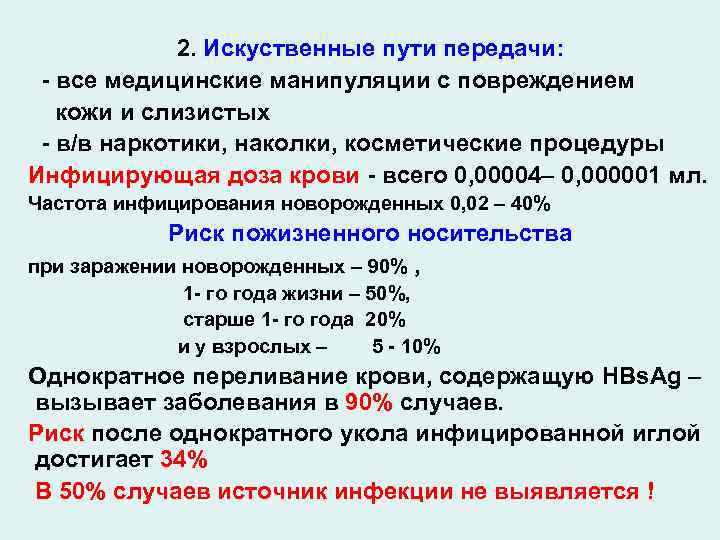 2. Искуственные пути передачи:

- все медицинские манипуляции с повреждением кожи и слизистых

- в/в наркотики, наколки, косметические процедуры

Инфицирующая доза крови - всего 0,00004– 0,000001 мл.

Частота инфицирования новорожденных 0,02 – 40%

Риск пожизненного носительства

при заражении новорожденных – 90% ,
1- го года жизни – 50%,
старше 1- го года 20%
и у взрослых – 5 - 10%

Однократное переливание крови, содержащую HBsAg – вызывает заболевания в 90% случаев.

Риск после однократного укола инфицированной иглой достигает 34%

В 50% случаев источник инфекции не выявляется !